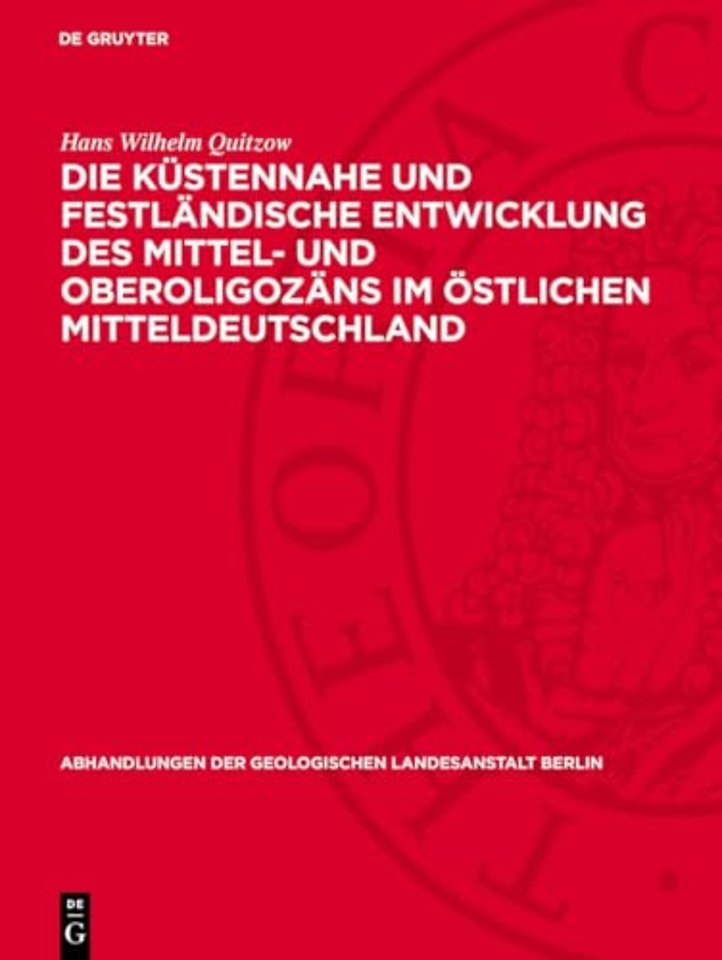 DE GRUYTER

Hans Wilhelm Quitzow

DIE KÜSTENNAHE UND FESTLÄNDISCHE ENTWICKLUNG DES MITTEL- UND OBEROLIGOZÄNS IM ÖSTLICHEN MITTELDEUTSCHLAND

ABHANDLUNGEN DER GEOLOGISCHEN LANDESANSTALT BERLIN

DE G